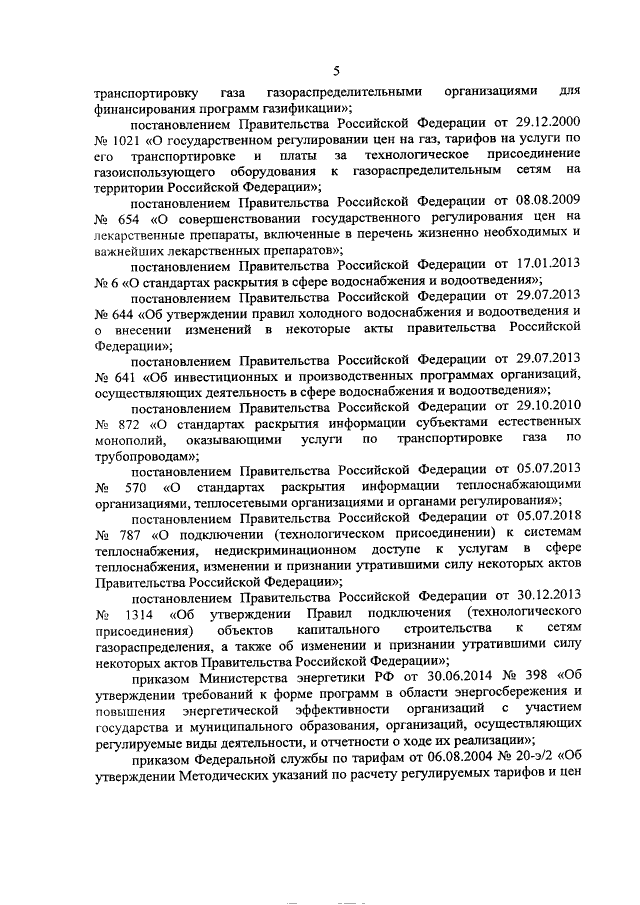 5

транспортировку газа газораспределительными организациями для финансирования программ газификации»;

постановлением Правительства Российской Федерации от 29.12.2000 № 1021 «О государственном регулировании цен на газ, тарифов на услуги по его транспортировке и платы за технологическое присоединение газоиспользующего оборудования к газораспределительным сетям на территории Российской Федерации»;

постановлением Правительства Российской Федерации от 08.08.2009 № 654 «О совершенствовании государственного регулирования цен на лекарственные препараты, включенные в перечень жизненно необходимых и важнейших лекарственных препаратов»;

постановлением Правительства Российской Федерации от 17.01.2013 № 6 «О стандартах раскрытия в сфере водоснабжения и водоотведения»;

постановлением Правительства Российской Федерации от 29.07.2013 № 644 «Об утверждении правил холодного водоснабжения и водоотведения и о внесении изменений в некоторые акты правительства Российской Федерации»;

постановлением Правительства Российской Федерации от 29.07.2013 № 641 «Об инвестиционных и производственных программах организаций, осуществляющих деятельность в сфере водоснабжения и водоотведения»;

постановлением Правительства Российской Федерации от 29.10.2010 № 872 «О стандартах раскрытия информации субъектами естественных монополий, оказывающими услуги по транспортировке газа по трубопроводам»;

постановлением Правительства Российской Федерации от 05.07.2013 № 570 «О стандартах раскрытия информации теплоснабжающими организациями, теплосетевыми организациями и органами регулирования»;

постановлением Правительства Российской Федерации от 05.07.2018 № 787 «О подключении (технологическом присоединении) к системам теплоснабжения, недискриминационном доступе к услугам в сфере теплоснабжения, изменении и признании утратившими силу некоторых актов Правительства Российской Федерации»;

постановлением Правительства Российской Федерации от 30.12.2013 № 1314 «Об утверждении Правил подключения (технологического присоединения) объектов капитального строительства к сетям газораспределения, а также об изменении и признании утратившими силу некоторых актов Правительства Российской Федерации»;

приказом Министерства энергетики РФ от 30.06.2014 № 398 «Об утверждении требований к форме программ в области энергосбережения и повышения энергетической эффективности организаций с участием государства и муниципального образования, организаций, осуществляющих регулируемые виды деятельности, и отчетности о ходе их реализации»;

приказом Федеральной службы по тарифам от 06.08.2004 № 20-э/2 «Об утверждении Методических указаний по расчету регулируемых тарифов и цен